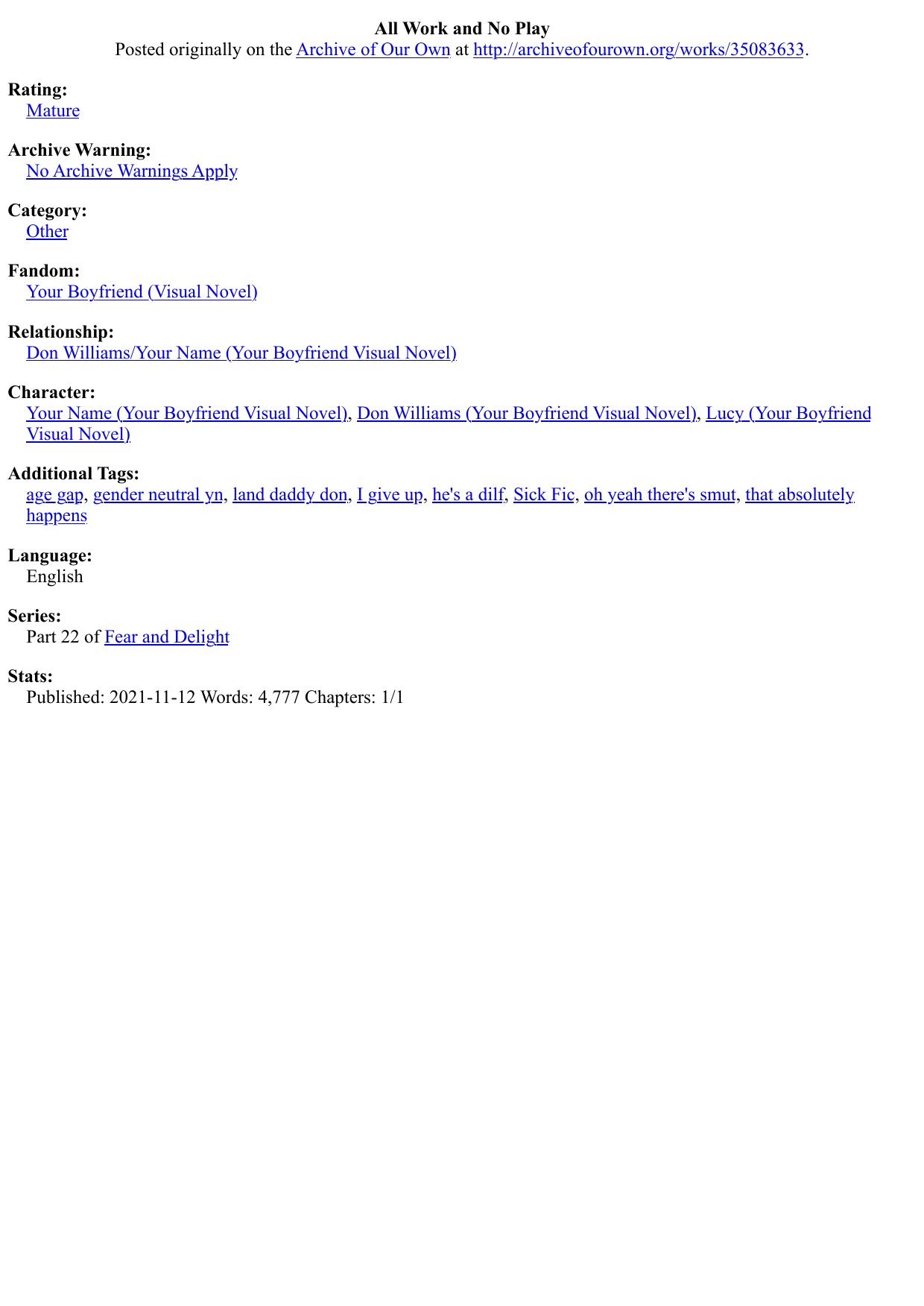 All Work and No Play
Posted originally on the Archive of Our Own at http://archiveofourown.org/works/35083633.

Rating:
Mature

Archive Warning:
No Archive Warnings Apply

Category:
Other

Fandom:
Your Boyfriend (Visual Novel)

Relationship:
Don Williams/Your Name (Your Boyfriend Visual Novel)

Character:
Your Name (Your Boyfriend Visual Novel), Don Williams (Your Boyfriend Visual Novel), Lucy (Your Boyfriend Visual Novel)

Additional Tags:
age gap, gender neutral yn, land daddy don, I give up, he's a dilf, Sick Fic, oh yeah there's smut, that absolutely happens

Language:
English

Series:
Part 22 of Fear and Delight

Stats:
Published: 2021-11-12 Words: 4,777 Chapters: 1/1